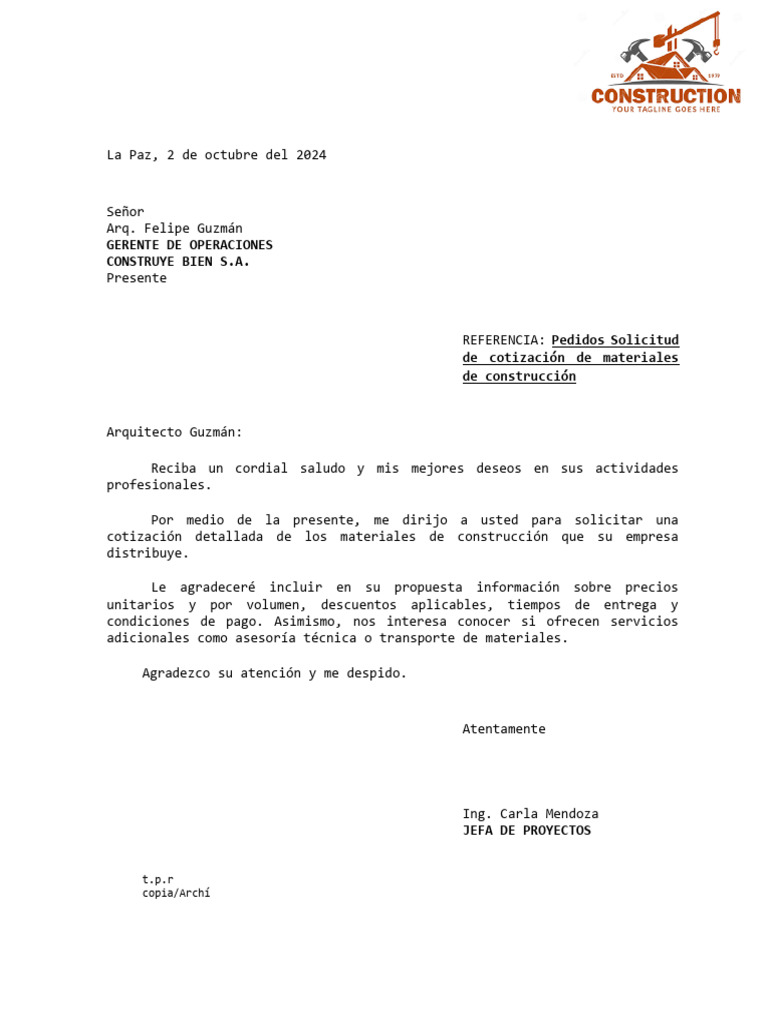 ESTD 1979
CONSTRUCTION
YOUR TAGLINE GOES HERE

La Paz, 2 de octubre del 2024

Señor
Arq. Felipe Guzmán
GERENTE DE OPERACIONES
CONSTRUYE BIEN S.A.
Presente

REFERENCIA: Pedidos Solicitud de cotización de materiales de construcción

Arquitecto Guzmán:

Reciba un cordial saludo y mis mejores deseos en sus actividades profesionales.

Por medio de la presente, me dirijo a usted para solicitar una cotización detallada de los materiales de construcción que su empresa distribuye.

Le agradeceré incluir en su propuesta información sobre precios unitarios y por volumen, descuentos aplicables, tiempos de entrega y condiciones de pago. Asimismo, nos interesa conocer si ofrecen servicios adicionales como asesoría técnica o transporte de materiales.

Agradezco su atención y me despido.

Atentamente

Ing. Carla Mendoza
JEFA DE PROYECTOS

t.p.r
copia/Archí